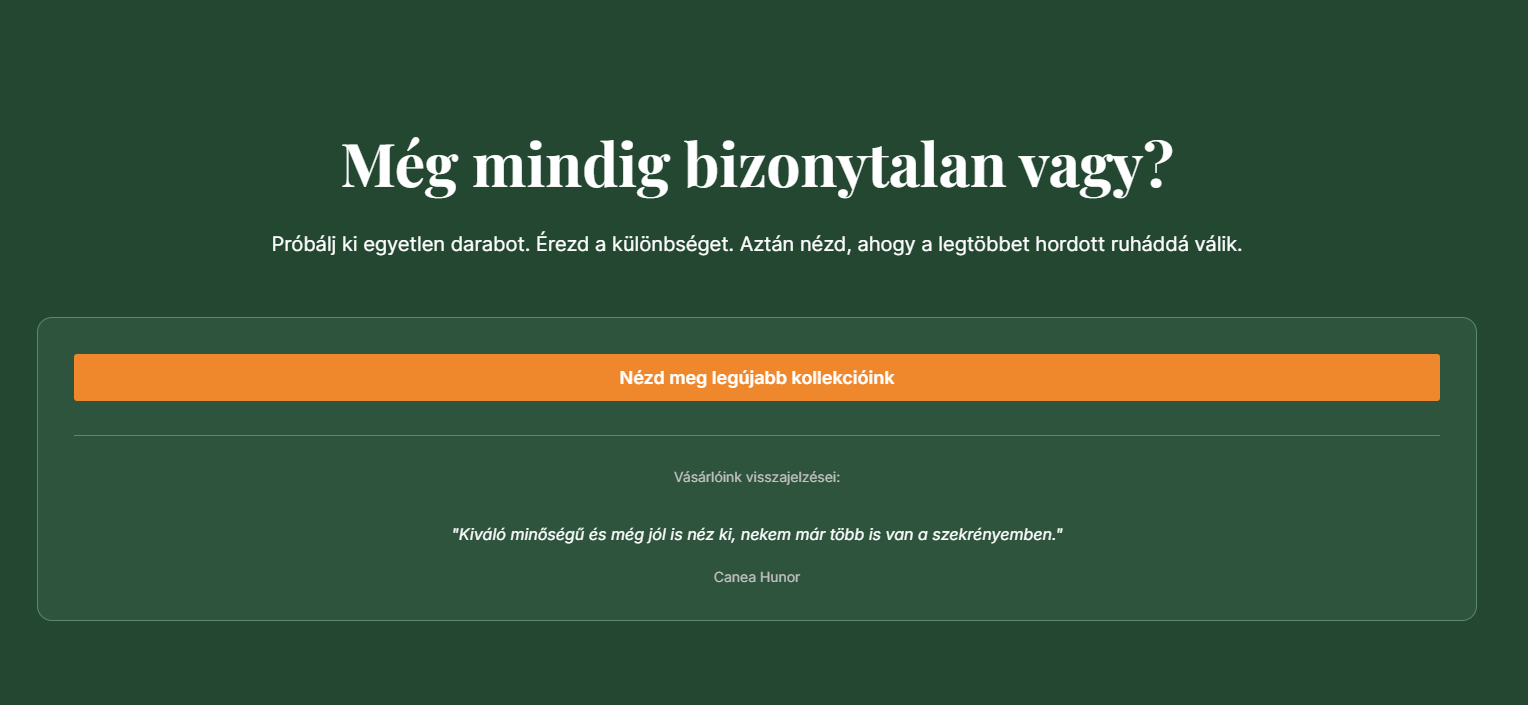 Még mindig bizonytalan vagy?

Próbálj ki egyetlen darabot. Érezd a különbséget. Aztán nézd, ahogy a legtöbbet hordott ruháddá válik.

Nézd meg legújabb kollekcióink

Vásárlóink visszajelzései:

"Kiváló minőségű és még jól is néz ki, nekem már több is van a szekrényemben."

Canea Hunor